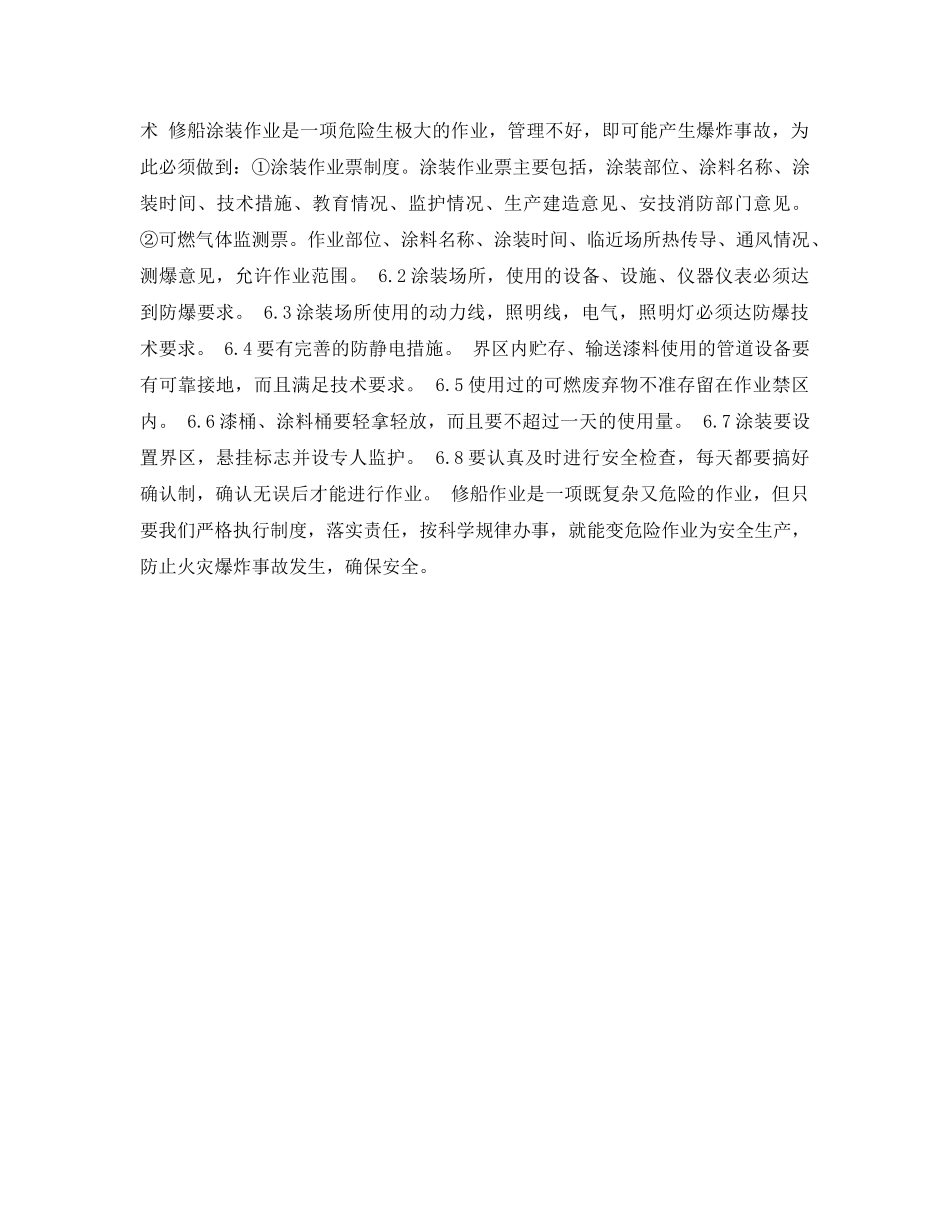 术 修船涂装作业是一项危险生极大的作业，管理不好，即可能产生爆炸事故，为此必须做到：①涂装作业票制度。涂装作业票主要包括，涂装部位、涂料名称、涂装时间、技术措施、教育情况、监护情况、生产建造意见、安技消防部门意见。②可燃气体监测票。作业部位、涂料名称、涂装时间、临近场所热传导、通风情况、测爆意见，允许作业范围。 6.2涂装场所，使用的设备、设施、仪器仪表必须达到防爆要求。 6.3涂装场所使用的动力线，照明线，电气，照明灯必须达防爆技术要求。 6.4要有完善的防静电措施。 界区内贮存、输送漆料使用的管道设备要有可靠接地，而且满足技术要求。 6.5使用过的可燃废弃物不准存留在作业禁区内。 6.6漆桶、涂料桶要轻拿轻放，而且要不超过一天的使用量。 6.7涂装要设置界区，悬挂标志并设专人监护。 6.8要认真及时进行安全检查，每天都要搞好确认制，确认无误后才能进行作业。 修船作业是一项既复杂又危险的作业，但只要我们严格执行制度，落实责任，按科学规律办事，就能变危险作业为安全生产，防止火灾爆炸事故发生，确保安全。